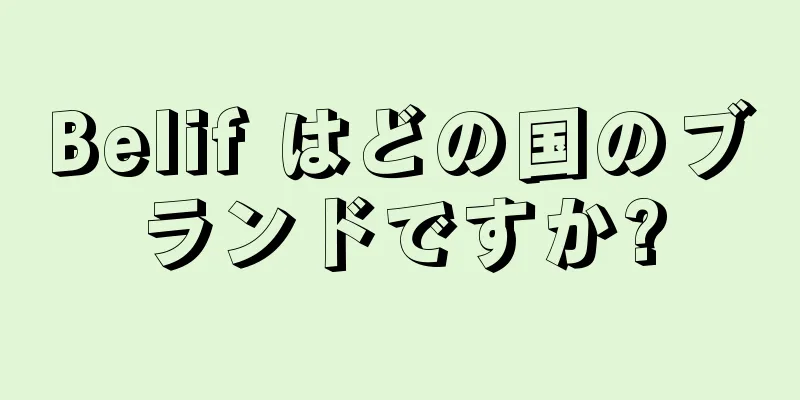 Belif はどの国のブランドですか?